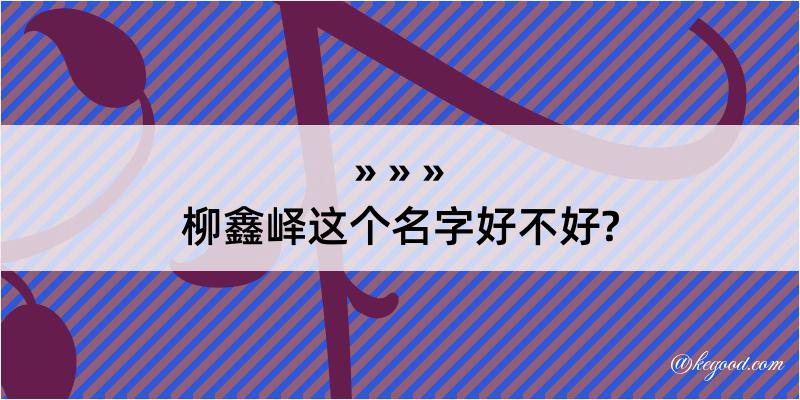 » » »
柳鑫峄这个名字好不好?

@kegood.com